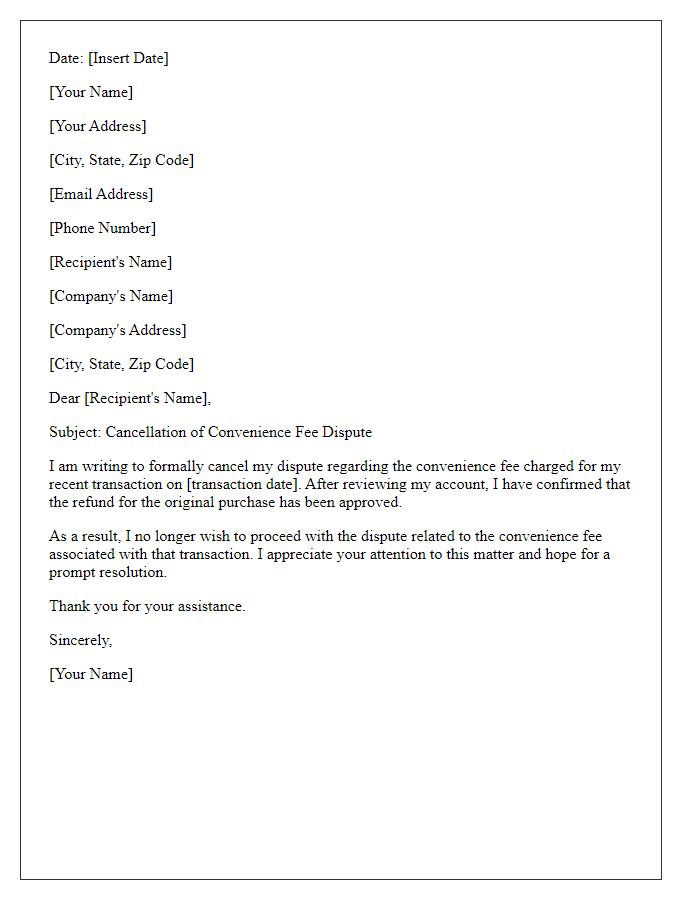 Date: [Insert Date]

[Your Name]

[Your Address]

[City, State, Zip Code]

[Email Address]

[Phone Number]

[Recipient's Name]

[Company's Name]

[Company's Address]

[City, State, Zip Code]

Dear [Recipient's Name],

Subject: Cancellation of Convenience Fee Dispute

I am writing to formally cancel my dispute regarding the convenience fee charged for my recent transaction on [transaction date]. After reviewing my account, I have confirmed that the refund for the original purchase has been approved.

As a result, I no longer wish to proceed with the dispute related to the convenience fee associated with that transaction. I appreciate your attention to this matter and hope for a prompt resolution.

Thank you for your assistance.

Sincerely,

[Your Name]